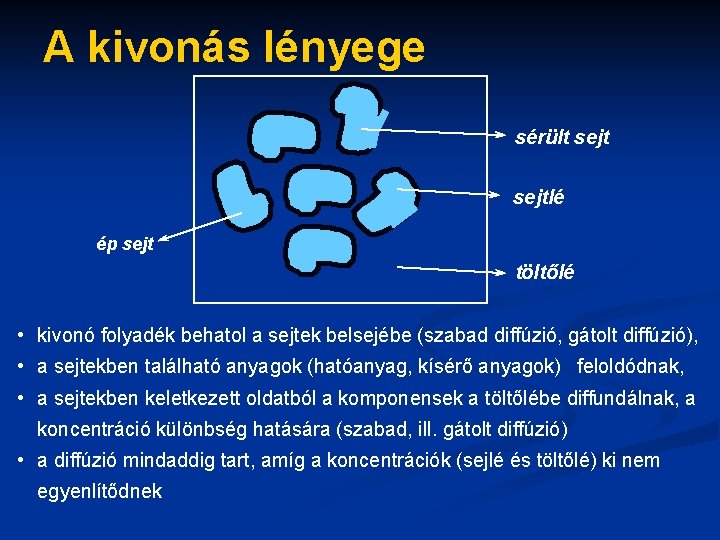 A kivonás lényege

sérült sejt

sejtlé

ép sejt

töltőlé

• kivonó folyadék behatol a sejtek belsejébe (szabad diffúzió, gátolt diffúzió),
• a sejtekben található anyagok (hatóanyag, kísérő anyagok) feloldódnak,
• a sejtekben keletkezett oldatból a komponensek a töltőlébe diffundálnak, a koncentráció különbség hatására (szabad, ill. gátolt diffúzió)
• a diffúzió mindaddig tart, amíg a koncentrációk (sejlé és töltőlé) ki nem egyenlítődnek